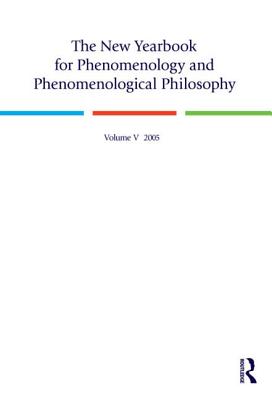 The New Yearbook for Phenomenology and Phenomenological Philosophy

Volume V 2005

ROUTLEDGE